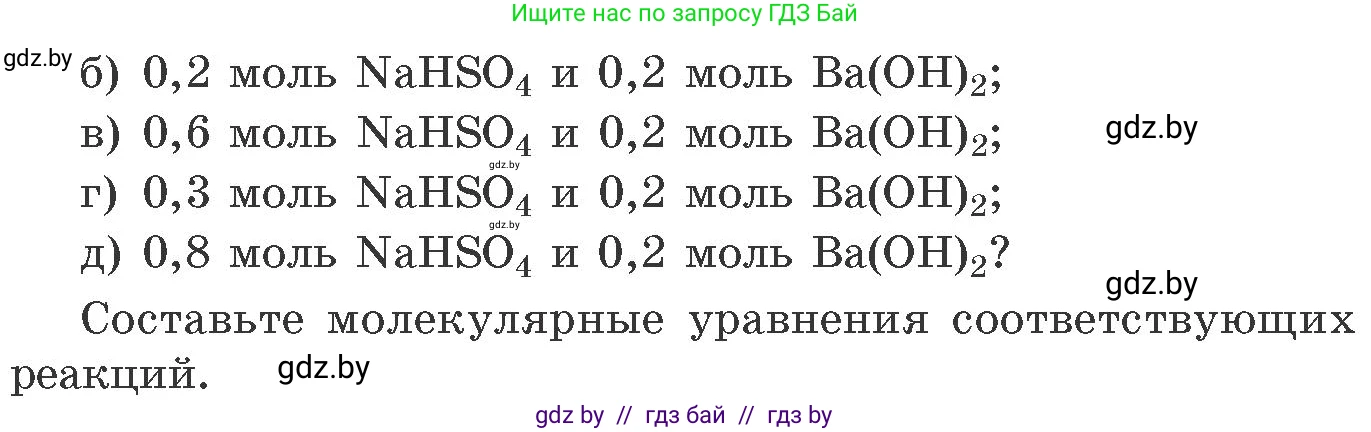 Ищите нас по запросу ГДЗ Бай

gdz.by б) 0,2 моль $NaHSO_4$ и 0,2 моль $Ba(OH)_2$;
в) 0,6 моль $NaHSO_4$ и 0,2 моль $Ba(OH)_2$; gdz.by
gdz.by
г) 0,3 моль $NaHSO_4$ и 0,2 моль $Ba(OH)_2$;
gdz.by
д) 0,8 моль $NaHSO_4$ и 0,2 моль $Ba(OH)_2$?
gdz.by
Составьте молекулярные уравнения соответствующих реакций. gdz.by

gdz by // гдз бай // гдз by